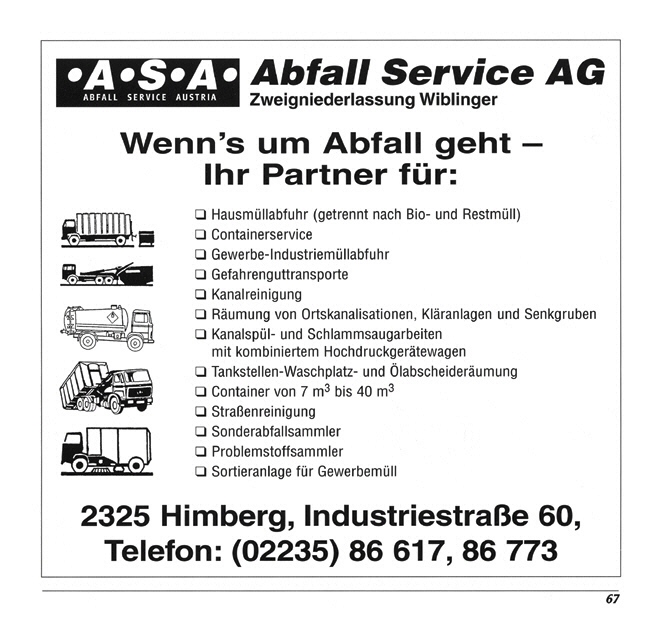 •A•S•A•
ABFALL SERVICE AUSTRIA

Abfall Service AG
Zweigniederlassung Wiblinger

Wenn's um Abfall geht –
Ihr Partner für:

☐ Hausmüllabfuhr (getrennt nach Bio- und Restmüll)
☐ Containerservice
☐ Gewerbe-Industriemüllabfuhr
☐ Gefahrenguttransporte
☐ Kanalreinigung
☐ Räumung von Ortskanalisationen, Kläranlagen und Senkgruben
☐ Kanalspül- und Schlammsaugarbeiten mit kombiniertem Hochdruckgerätewagen
☐ Tankstellen-Waschplatz- und Ölabscheideräumung
☐ Container von 7 $m^3$ bis 40 $m^3$
☐ Straßenreinigung
☐ Sonderabfallsammler
☐ Problemstoffsammler
☐ Sortieranlage für Gewerbemüll

2325 Himberg, Industriestraße 60,
Telefon: (02235) 86 617, 86 773

67